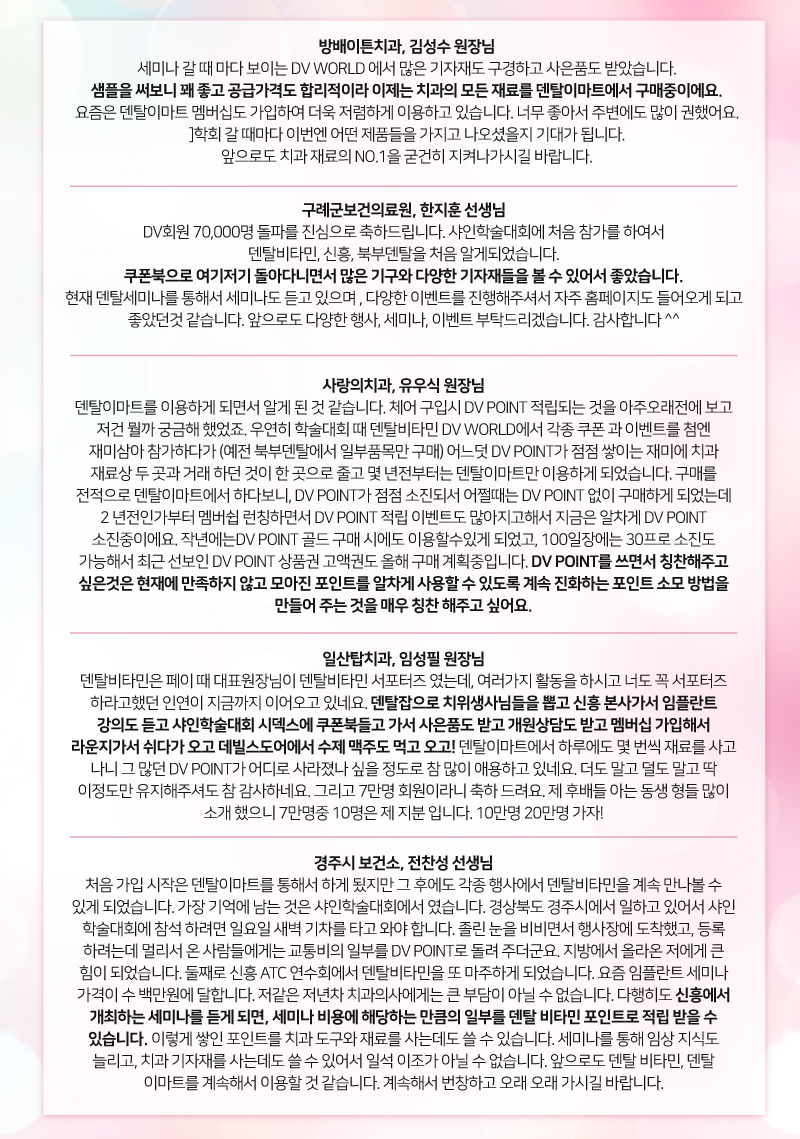 방배이튼치과, 김성수 원장님
세미나 갈 때 마다 보이는 DV WORLD 에서 많은 기자재도 구경하고 사은품도 받았습니다.
샘플을 써보니 꽤 좋고 공급가격도 합리적이라 이제는 치과의 모든 재료를 덴탈이마트에서 구매중이에요.
요즘은 덴탈이마트 멤버십도 가입하여 더욱 저렴하게 이용하고 있습니다. 너무 좋아서 주변에도 많이 권했어요.
]학회 갈 때마다 이번엔 어떤 제품들을 가지고 나오셨을지 기대가 됩니다.
앞으로도 치과 재료의 NO.1을 굳건히 지켜나가시길 바랍니다.

구례군보건의료원, 한지훈 선생님
DV회원 70,000명 돌파를 진심으로 축하드립니다. 샤인학술대회에 처음 참가를 하여서 덴탈비타민, 신흥, 북부덴탈을 처음 알게되었습니다.
쿠폰북으로 여기저기 돌아다니면서 많은 기구와 다양한 기자재들을 볼 수 있어서 좋았습니다.
현재 덴탈세미나를 통해서 세미나도 듣고 있으며 , 다양한 이벤트를 진행해주셔서 자주 홈페이지도 들어오게 되고 좋았던것 같습니다. 앞으로도 다양한 행사, 세미나, 이벤트 부탁드리겠습니다. 감사합니다 ^^

사랑의치과, 유우식 원장님
덴탈이마트를 이용하게 되면서 알게 된 것 같습니다. 체어 구입시 DV POINT 적립되는 것을 아주오래전에 보고 저건 뭘까 궁금해 했었죠. 우연히 학술대회 때 덴탈비타민 DV WORLD에서 각종 쿠폰 과 이벤트를 첨엔 재미삼아 참가하다가 (예전 북부덴탈에서 일부품목만 구매) 어느덧 DV POINT가 점점 쌓이는 재미에 치과 재료상 두 곳과 거래 하던 것이 한 곳으로 줄고 몇 년전부터는 덴탈이마트만 이용하게 되었습니다. 구매를 전적으로 덴탈이마트에서 하다보니, DV POINT가 점점 소진되서 어쩔때는 DV POINT 없이 구매하게 되었는데 2 년전인가부터 멤버쉽 런칭하면서 DV POINT 적립 이벤트도 많아지고해서 지금은 알차게 DV POINT 소진중이에요. 작년에는DV POINT 골드 구매 시에도 이용할수있게 되었고, 100일장에는 30프로 소진도 가능해서 최근 선보인 DV POINT 상품권 고액권도 올해 구매 계획중입니다. DV POINT를 쓰면서 칭찬해주고 싶은것은 현재에 만족하지 않고 모아진 포인트를 알차게 사용할 수 있도록 계속 진화하는 포인트 소모 방법을 만들어 주는 것을 매우 칭찬 해주고 싶어요.

일산탑치과, 임성필 원장님
덴탈비타민은 페이 때 대표원장님이 덴탈비타민 서포터즈 였는데, 여러가지 활동을 하시고 너도 꼭 서포터즈 하라고했던 인연이 지금까지 이어오고 있네요. 덴탈잡으로 치위생사님들을 뽑고 신흥 본사가서 임플란트 강의도 듣고 샤인학술대회 시덱스에 쿠폰북들고 가서 사은품도 받고 개원상담도 받고 멤버십 가입해서 라운지가서 쉬다가 오고 데빌스도어에서 수제 맥주도 먹고 오고! 덴탈이마트에서 하루에도 몇 번씩 재료를 사고 나니 그 많던 DV POINT가 어디로 사라졌나 싶을 정도로 참 많이 애용하고 있네요. 더도 말고 덜도 말고 딱 이정도만 유지해주셔도 참 감사하네요. 그리고 7만명 회원이라니 축하 드려요. 제 후배들 아는 동생 형들 많이 소개 했으니 7만명중 10명은 제 지분 입니다. 10만명 20만명 가자!

경주시 보건소, 전찬성 선생님
처음 가입 시작은 덴탈이마트를 통해서 하게 됬지만 그 후에도 각종 행사에서 덴탈비타민을 계속 만나볼 수 있게 되었습니다. 가장 기억에 남는 것은 샤인학술대회에서 였습니다. 경상북도 경주시에서 일하고 있어서 샤인 학술대회에 참석 하려면 일요일 새벽 기차를 타고 와야 합니다. 졸린 눈을 비비면서 행사장에 도착했고, 등록 하려는데 멀리서 온 사람들에게는 교통비의 일부를 DV POINT로 돌려 주더군요. 지방에서 올라온 저에게 큰 힘이 되었습니다. 둘째로 신흥 ATC 연수회에서 덴탈비타민을 또 마주하게 되었습니다. 요즘 임플란트 세미나 가격이 수 백만원에 달합니다. 저같은 저년차 치과의사에게는 큰 부담이 아닐 수 없습니다. 다행히도 신흥에서 개최하는 세미나를 듣게 되면, 세미나 비용에 해당하는 만큼의 일부를 덴탈 비타민 포인트로 적립 받을 수 있습니다. 이렇게 쌓인 포인트를 치과 도구와 재료를 사는데도 쓸 수 있습니다. 세미나를 통해 임상 지식도 늘리고, 치과 기자재를 사는데도 쓸 수 있어서 일석 이조가 아닐 수 없습니다. 앞으로도 덴탈 비타민, 덴탈 이마트를 계속해서 이용할 것 같습니다. 계속해서 번창하고 오래 오래 가시길 바랍니다.